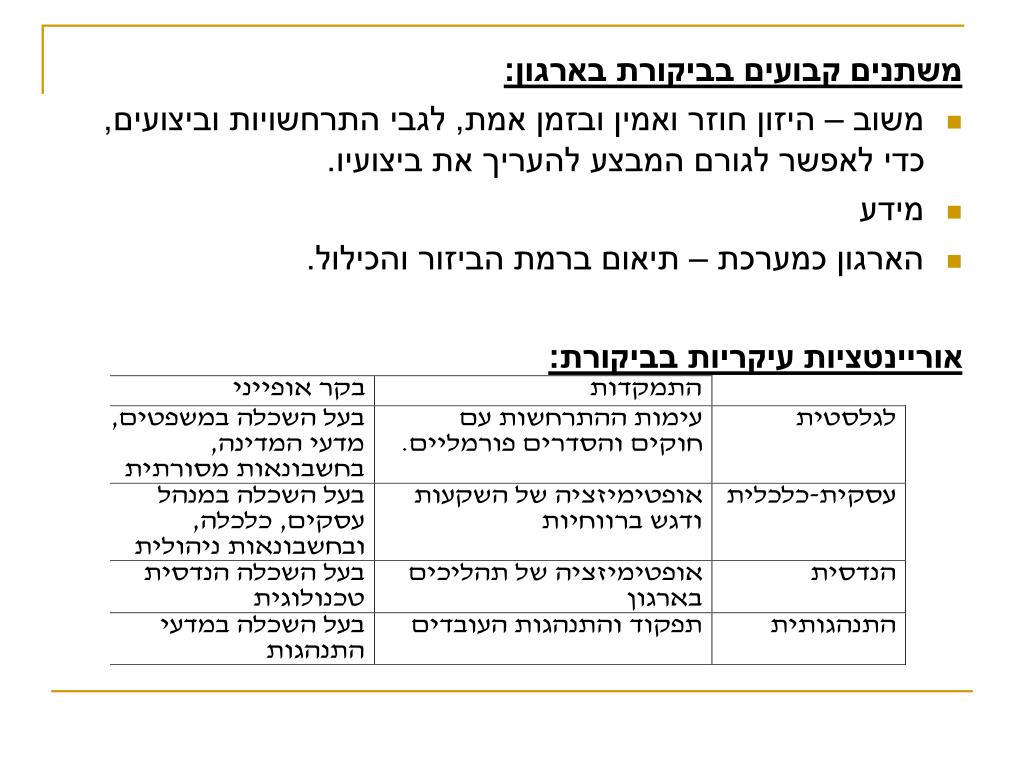 משתנים קבועים בביקורת בארגון:

משוב – היזון חוזר ואמין ובזמן אמת, לגבי התרחשויות וביצועים, כדי לאפשר לגורם המבצע להעריך את ביצועיו.

מידע

הארגון כמערכת – תיאום ברמת הביזור והכילול.

אוריינטציות עיקריות בביקורת:

| | התמקדות | בקר אופייני |
|---|---|---|
| לגלסטית | עימות ההתרחשות עם חוקים והסדרים פורמליים. | בעל השכלה במשפטים, מדעי המדינה, בחשבונאות מסורתית |
| עסקית-כלכלית | אופטימיזציה של השקעות ודגש ברווחיות | בעל השכלה במנהל עסקים, כלכלה, ובחשבונאות ניהולית |
| הנדסית | אופטימיזציה של תהליכים בארגון | בעל השכלה הנדסית טכנולוגית |
| התנהגותית | תפקוד והתנהגות העובדים | בעל השכלה במדעי התנהגות |